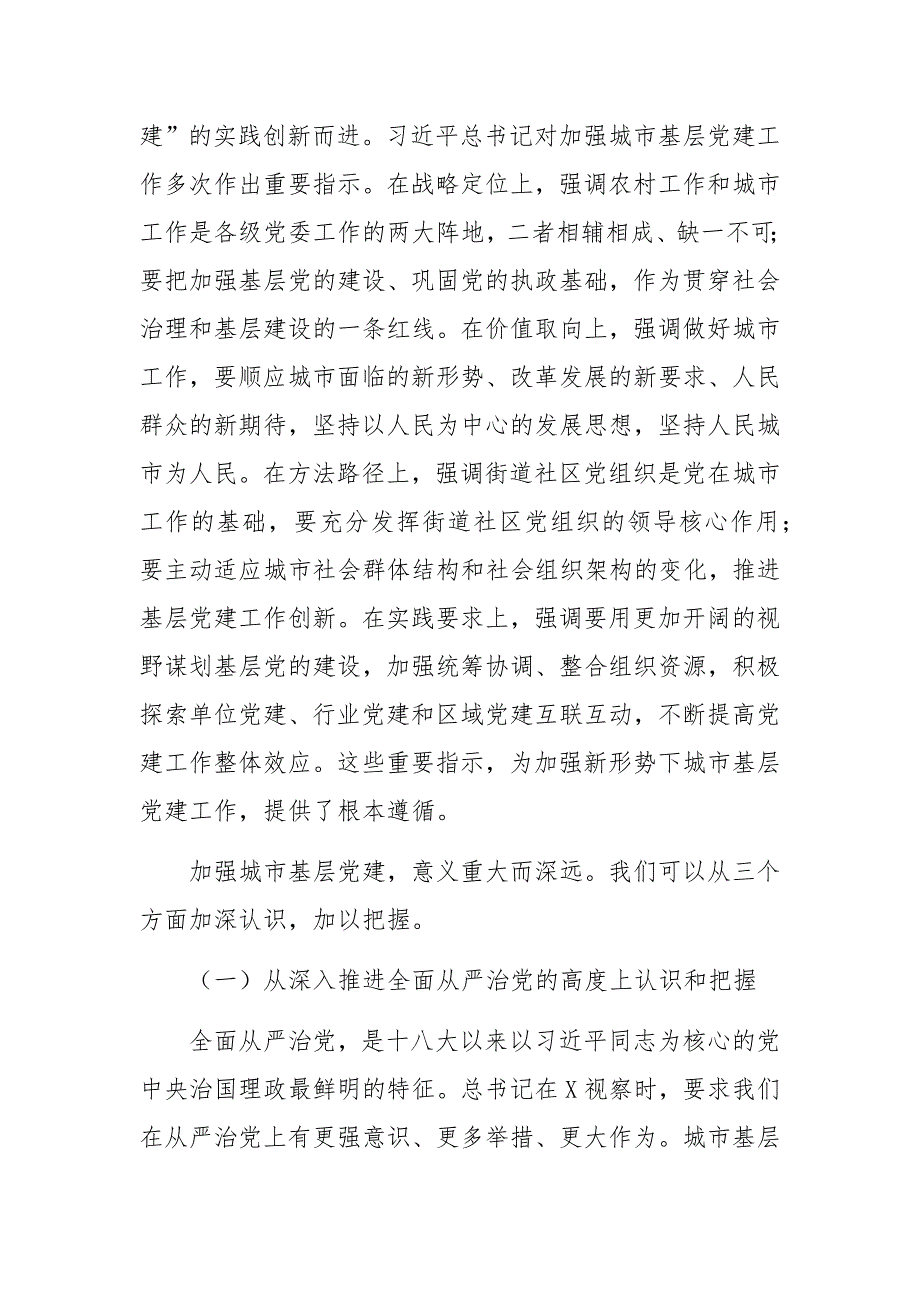 建”的实践创新而进。习近平总书记对加强城市基层党建工作多次作出重要指示。在战略定位上，强调农村工作和城市工作是各级党委工作的两大阵地，二者相辅相成、缺一不可；要把加强基层党的建设、巩固党的执政基础，作为贯穿社会治理和基层建设的一条红线。在价值取向上，强调做好城市工作，要顺应城市面临的新形势、改革发展的新要求、人民群众的新期待，坚持以人民为中心的发展思想，坚持人民城市为人民。在方法路径上，强调街道社区党组织是党在城市工作的基础，要充分发挥街道社区党组织的领导核心作用；要主动适应城市社会群体结构和社会组织架构的变化，推进基层党建工作创新。在实践要求上，强调要用更加开阔的视野谋划基层党的建设，加强统筹协调、整合组织资源，积极探索单位党建、行业党建和区域党建互联互动，不断提高党建工作整体效应。这些重要指示，为加强新形势下城市基层党建工作，提供了根本遵循。

加强城市基层党建，意义重大而深远。我们可以从三个方面加深认识，加以把握。

（一）从深入推进全面从严治党的高度上认识和把握

全面从严治党，是十八大以来以习近平同志为核心的党中央治国理政最鲜明的特征。总书记在X视察时，要求我们在从严治党上有更强意识、更多举措、更大作为。城市基层